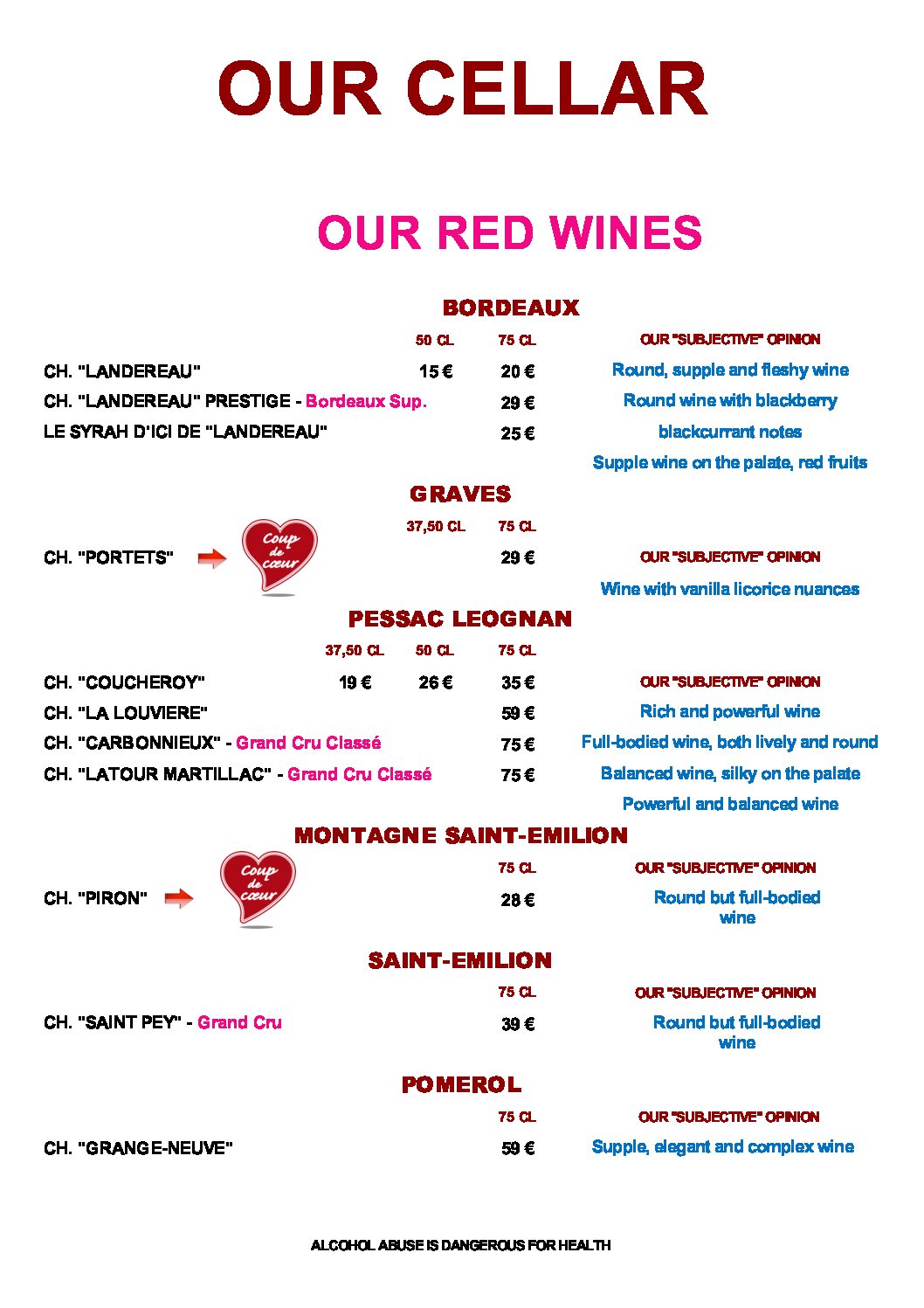 OUR CELLAR

OUR RED WINES

BORDEAUX

| | 50 CL | 75 CL | OUR "SUBJECTIVE" OPINION |
|---|---|---|---|
| CH. "LANDEREAU" | 15 € | 20 € | Round, supple and fleshy wine |
| CH. "LANDEREAU" PRESTIGE - Bordeaux Sup. | | 29 € | Round wine with blackberry |
| LE SYRAH D'ICI DE "LANDEREAU" | | 25 € | blackcurrant notes |
| | | | Supple wine on the palate, red fruits |

GRAVES

| | 37,50 CL | 75 CL | |
|---|---|---|---|
| CH. "PORTETS" Coup de cœur | | 29 € | OUR "SUBJECTIVE" OPINION |
| | | | Wine with vanilla licorice nuances |

PESSAC LEOGNAN

| | 37,50 CL | 50 CL | 75 CL | |
|---|---|---|---|---|
| CH. "COUCHEROY" | 19 € | 26 € | 35 € | OUR "SUBJECTIVE" OPINION |
| CH. "LA LOUVIERE" | | | 59 € | Rich and powerful wine |
| CH. "CARBONNIEUX" - Grand Cru Classé | | | 75 € | Full-bodied wine, both lively and round |
| CH. "LATOUR MARTILLAC" - Grand Cru Classé | | | 75 € | Balanced wine, silky on the palate |
| | | | | Powerful and balanced wine |

MONTAGNE SAINT-EMILION

| | 75 CL | OUR "SUBJECTIVE" OPINION |
|---|---|---|
| CH. "PIRON" Coup de cœur | 28 € | Round but full-bodied wine |

SAINT-EMILION

| | 75 CL | OUR "SUBJECTIVE" OPINION |
|---|---|---|
| CH. "SAINT PEY" - Grand Cru | 39 € | Round but full-bodied wine |

POMEROL

| | 75 CL | OUR "SUBJECTIVE" OPINION |
|---|---|---|
| CH. "GRANGE-NEUVE" | 59 € | Supple, elegant and complex wine |

ALCOHOL ABUSE IS DANGEROUS FOR HEALTH